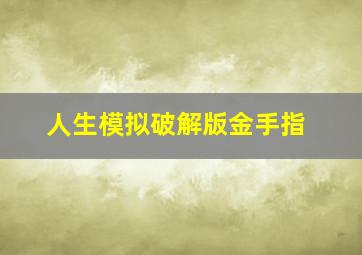 人生模拟破解版金手指